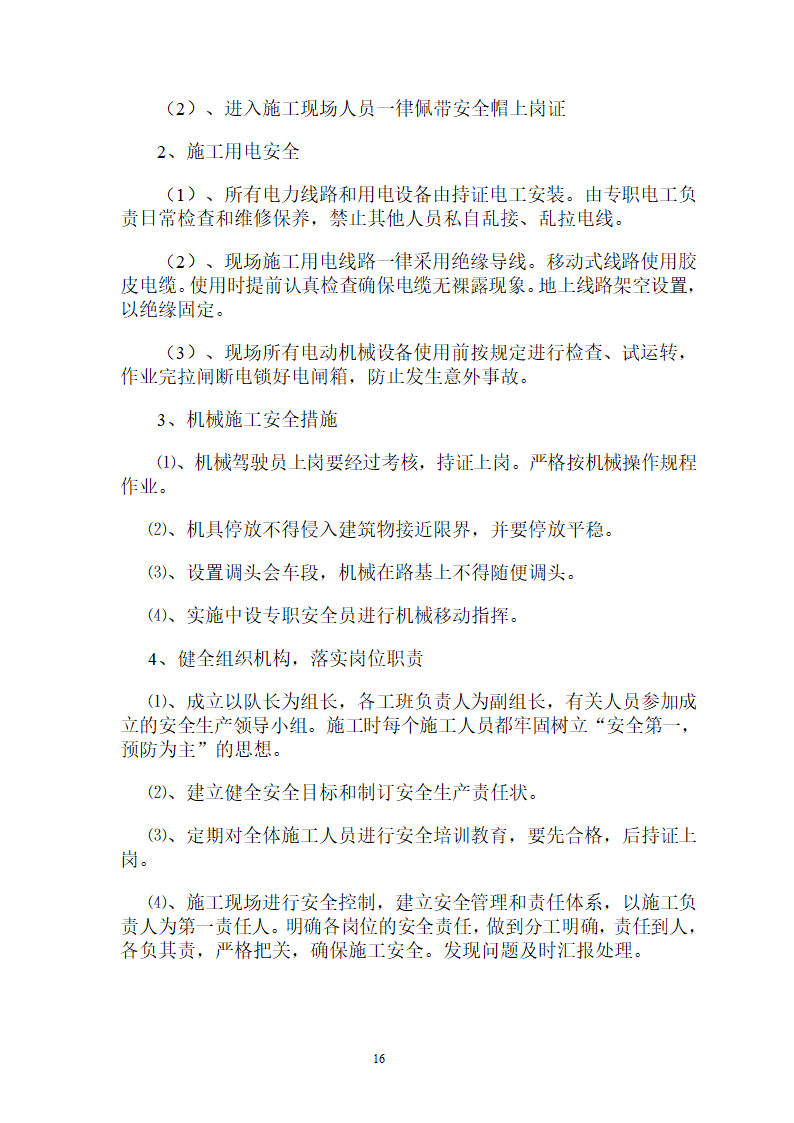 （2）、进入施工现场人员一律佩带安全帽上岗证

2、施工用电安全

（1）、所有电力线路和用电设备由持证电工安装。由专职电工负责日常检查和维修保养，禁止其他人员私自乱接、乱拉电线。

（2）、现场施工用电线路一律采用绝缘导线。移动式线路使用胶皮电缆。使用时提前认真检查确保电缆无裸露现象。地上线路架空设置，以绝缘固定。

（3）、现场所有电动机械设备使用前按规定进行检查、试运转，作业完拉闸断电锁好电闸箱，防止发生意外事故。

3、机械施工安全措施

⑴、机械驾驶员上岗要经过考核，持证上岗。严格按机械操作规程作业。

⑵、机具停放不得侵入建筑物接近限界，并要停放平稳。

⑶、设置调头会车段，机械在路基上不得随便调头。

⑷、实施中设专职安全员进行机械移动指挥。

4、健全组织机构，落实岗位职责

⑴、成立以队长为组长，各工班负责人为副组长，有关人员参加成立的安全生产领导小组。施工时每个施工人员都牢固树立“安全第一，预防为主”的思想。

⑵、建立健全安全目标和制订安全生产责任状。

⑶、定期对全体施工人员进行安全培训教育，要先合格，后持证上岗。

⑷、施工现场进行安全控制，建立安全管理和责任体系，以施工负责人为第一责任人。明确各岗位的安全责任，做到分工明确，责任到人，各负其责，严格把关，确保施工安全。发现问题及时汇报处理。

16